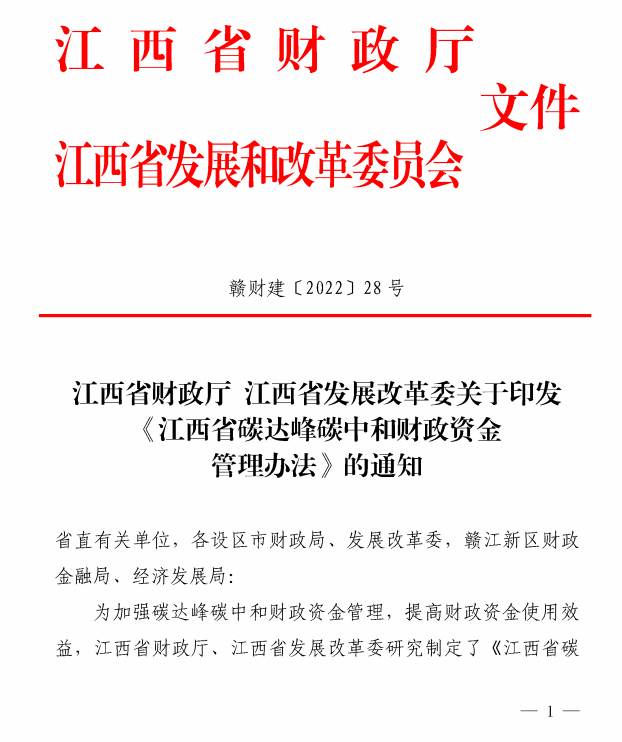 江西省财政厅
文件
江西省发展和改革委员会

赣财建〔2022〕28 号

江西省财政厅 江西省发展改革委关于印发《江西省碳达峰碳中和财政资金管理办法》的通知

省直有关单位，各设区市财政局、发展改革委，赣江新区财政金融局、经济发展局：

为加强碳达峰碳中和财政资金管理，提高财政资金使用效益，江西省财政厅、江西省发展改革委研究制定了《江西省碳

— 1 —